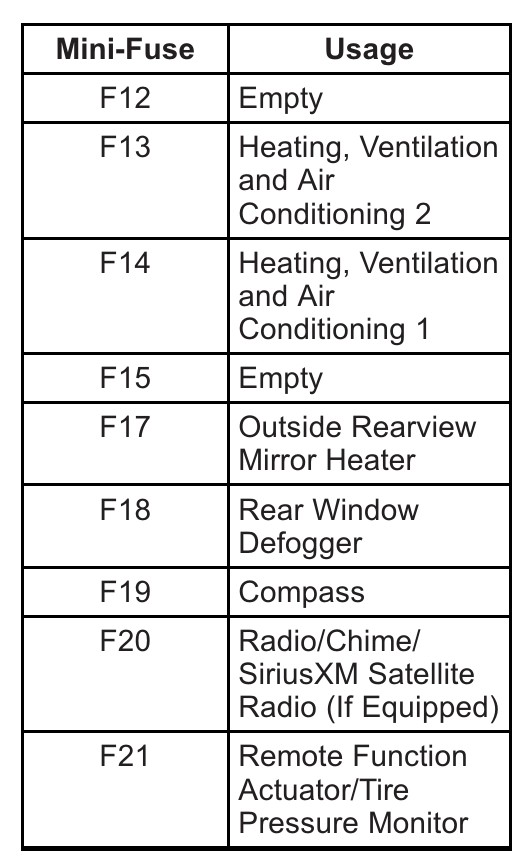 | Mini-Fuse | Usage |
|---|---|
| F12 | Empty |
| F13 | Heating, Ventilation and Air Conditioning 2 |
| F14 | Heating, Ventilation and Air Conditioning 1 |
| F15 | Empty |
| F17 | Outside Rearview Mirror Heater |
| F18 | Rear Window Defogger |
| F19 | Compass |
| F20 | Radio/Chime/ SiriusXM Satellite Radio (If Equipped) |
| F21 | Remote Function Actuator/Tire Pressure Monitor |